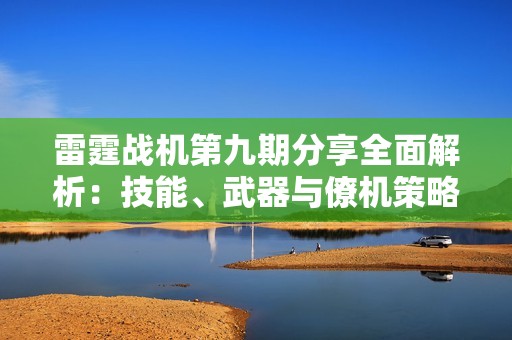 雷霆战机第九期分享全面解析：技能、武器与僚机策略